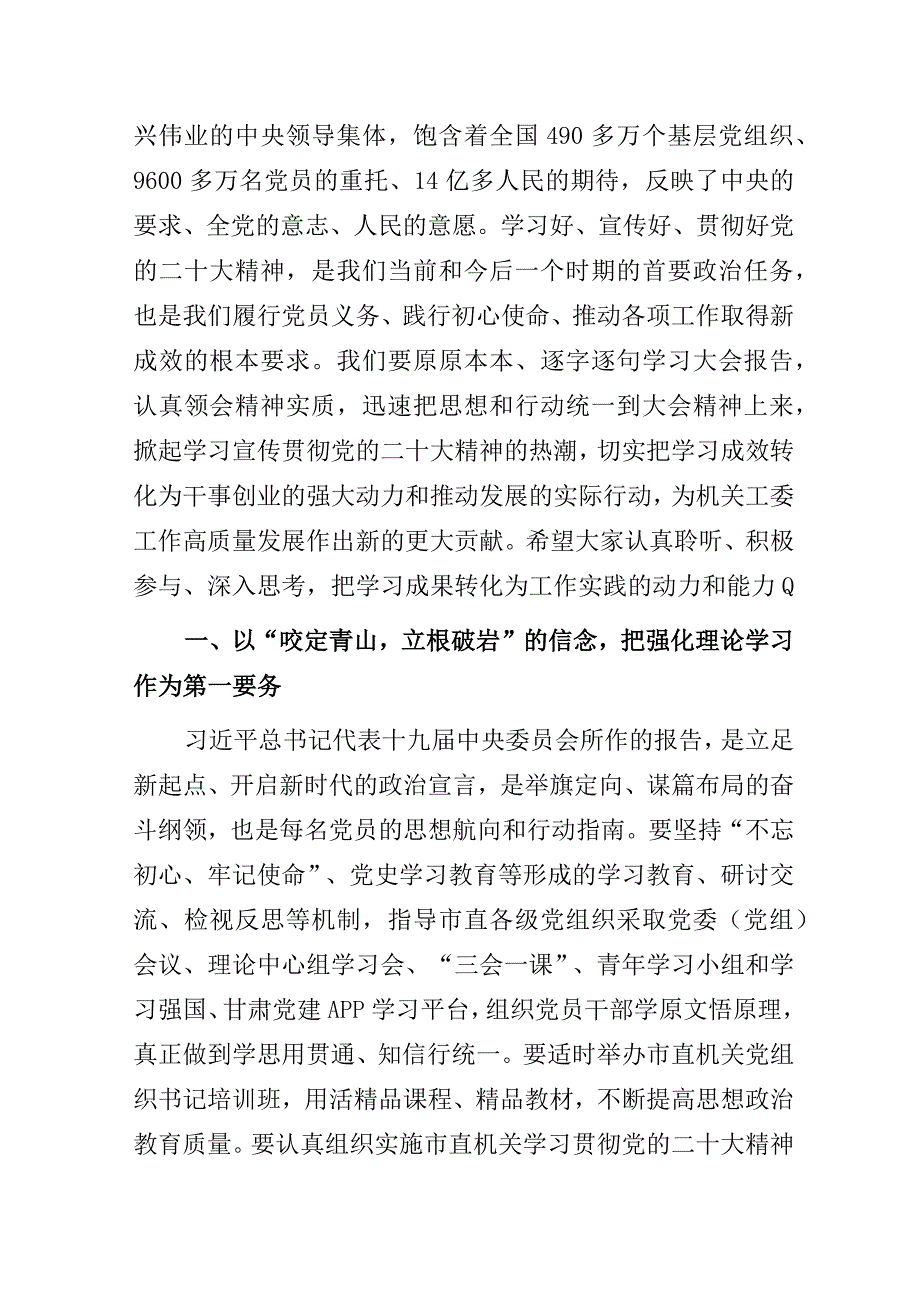 兴伟业的中央领导集体，饱含着全国490多万个基层党组织、9600多万名党员的重托、14亿多人民的期待，反映了中央的要求、全党的意志、人民的意愿。学习好、宣传好、贯彻好党的二十大精神，是我们当前和今后一个时期的首要政治任务，也是我们履行党员义务、践行初心使命、推动各项工作取得新成效的根本要求。我们要原原本本、逐字逐句学习大会报告，认真领会精神实质，迅速把思想和行动统一到大会精神上来，掀起学习宣传贯彻党的二十大精神的热潮，切实把学习成效转化为干事创业的强大动力和推动发展的实际行动，为机关工委工作高质量发展作出新的更大贡献。希望大家认真聆听、积极参与、深入思考，把学习成果转化为工作实践的动力和能力Q

一、以“咬定青山，立根破岩”的信念，把强化理论学习作为第一要务

习近平总书记代表十九届中央委员会所作的报告，是立足新起点、开启新时代的政治宣言，是举旗定向、谋篇布局的奋斗纲领，也是每名党员的思想航向和行动指南。要坚持“不忘初心、牢记使命”、党史学习教育等形成的学习教育、研讨交流、检视反思等机制，指导市直各级党组织采取党委（党组）会议、理论中心组学习会、“三会一课”、青年学习小组和学习强国、甘肃党建APP学习平台，组织党员干部学原文悟原理，真正做到学思用贯通、知信行统一。要适时举办市直机关党组织书记培训班，用活精品课程、精品教材，不断提高思想政治教育质量。要认真组织实施市直机关学习贯彻党的二十大精神